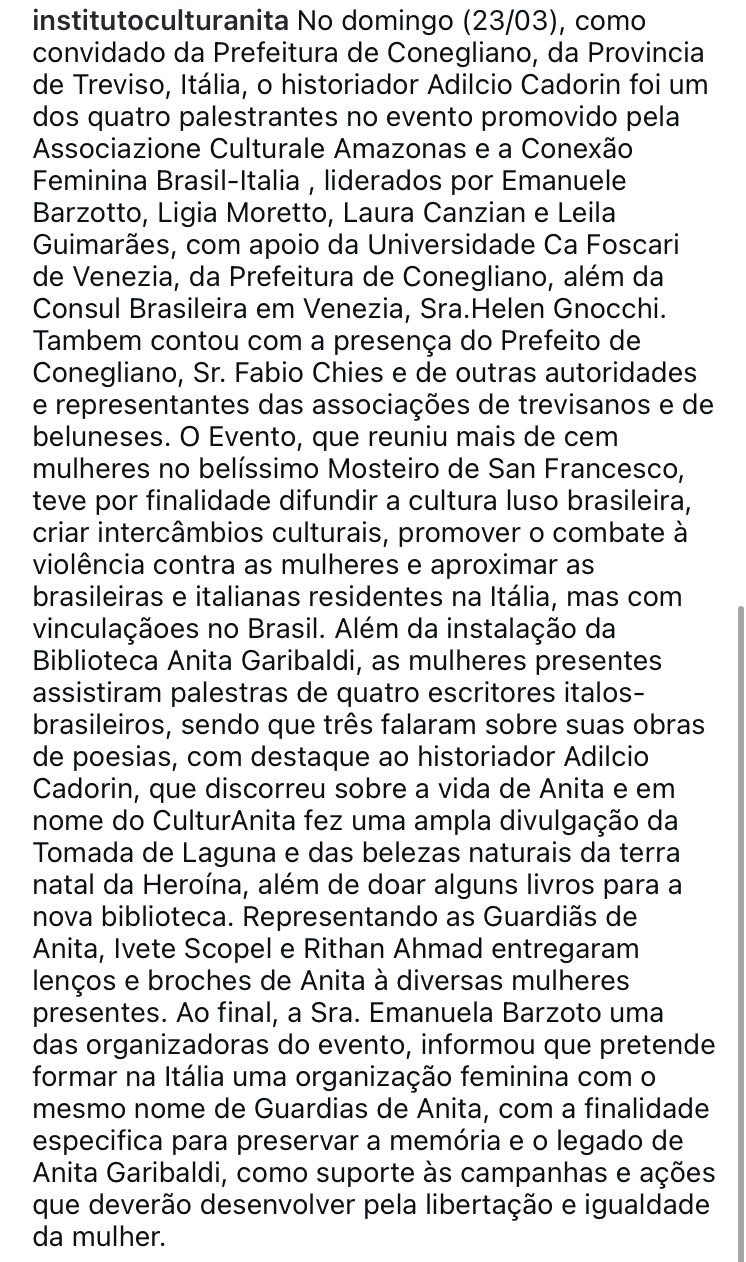 institutoculturanita No domingo (23/03), como convidado da Prefeitura de Conegliano, da Provincia de Treviso, Itália, o historiador Adilcio Cadorin foi um dos quatro palestrantes no evento promovido pela Associazione Culturale Amazonas e a Conexão Feminina Brasil-Italia , liderados por Emanuele Barzotto, Ligia Moretto, Laura Canzian e Leila Guimarães, com apoio da Universidade Ca Foscari de Venezia, da Prefeitura de Conegliano, além da Consul Brasileira em Venezia, Sra.Helen Gnocchi. Tambem contou com a presença do Prefeito de Conegliano, Sr. Fabio Chies e de outras autoridades e representantes das associações de trevisanos e de beluneses. O Evento, que reuniu mais de cem mulheres no belíssimo Mosteiro de San Francesco, teve por finalidade difundir a cultura luso brasileira, criar intercâmbios culturais, promover o combate à violência contra as mulheres e aproximar as brasileiras e italianas residentes na Itália, mas com vinculaçãoes no Brasil. Além da instalação da Biblioteca Anita Garibaldi, as mulheres presentes assistiram palestras de quatro escritores italos-brasileiros, sendo que três falaram sobre suas obras de poesias, com destaque ao historiador Adilcio Cadorin, que discorreu sobre a vida de Anita e em nome do CulturAnita fez uma ampla divulgação da Tomada de Laguna e das belezas naturais da terra natal da Heroína, além de doar alguns livros para a nova biblioteca. Representando as Guardiãs de Anita, Ivete Scopel e Rithan Ahmad entregaram lenços e broches de Anita à diversas mulheres presentes. Ao final, a Sra. Emanuela Barzoto uma das organizadoras do evento, informou que pretende formar na Itália uma organização feminina com o mesmo nome de Guardias de Anita, com a finalidade especifica para preservar a memória e o legado de Anita Garibaldi, como suporte às campanhas e ações que deverão desenvolver pela libertação e igualdade da mulher.